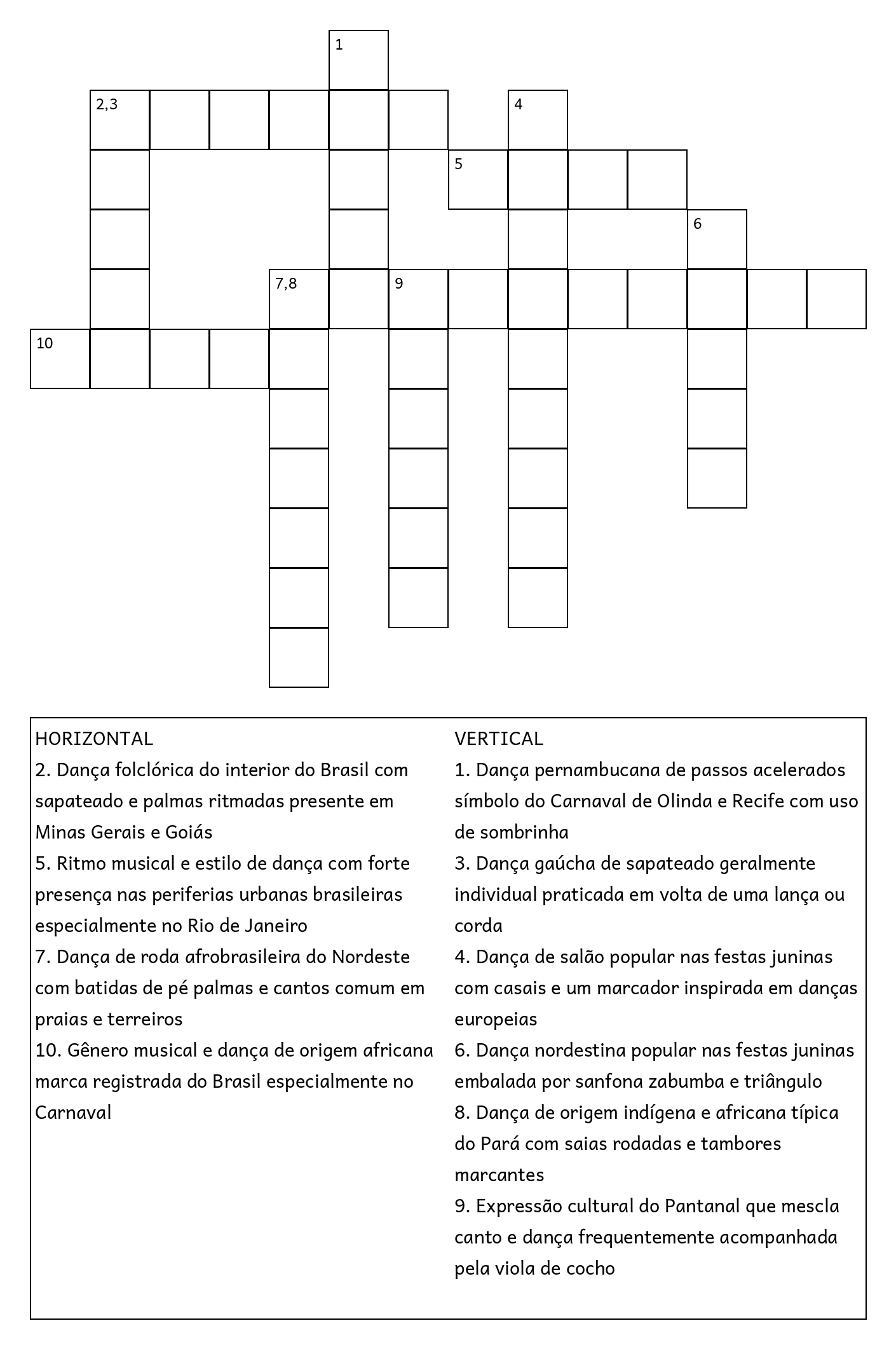 1

2,3

4

5

6

7,8

9

10

HORIZONTAL
2. Dança folclórica do interior do Brasil com sapateado e palmas ritmadas presente em Minas Gerais e Goiás
5. Ritmo musical e estilo de dança com forte presença nas periferias urbanas brasileiras especialmente no Rio de Janeiro
7. Dança de roda afrobrasileira do Nordeste com batidas de pé palmas e cantos comum em praias e terreiros
10. Gênero musical e dança de origem africana marca registrada do Brasil especialmente no Carnaval

VERTICAL
1. Dança pernambucana de passos acelerados símbolo do Carnaval de Olinda e Recife com uso de sombrinha
3. Dança gaúcha de sapateado geralmente individual praticada em volta de uma lança ou corda
4. Dança de salão popular nas festas juninas com casais e um marcador inspirada em danças europeias
6. Dança nordestina popular nas festas juninas embalada por sanfona zabumba e triângulo
8. Dança de origem indígena e africana típica do Pará com saias rodadas e tambores marcantes
9. Expressão cultural do Pantanal que mescla canto e dança frequentemente acompanhada pela viola de cocho